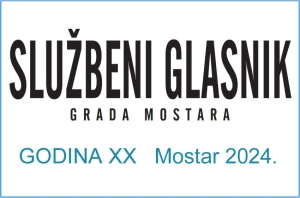 SLUŽBENI GLASNIK
GRADA MOSTARA

GODINA XX Mostar 2024.